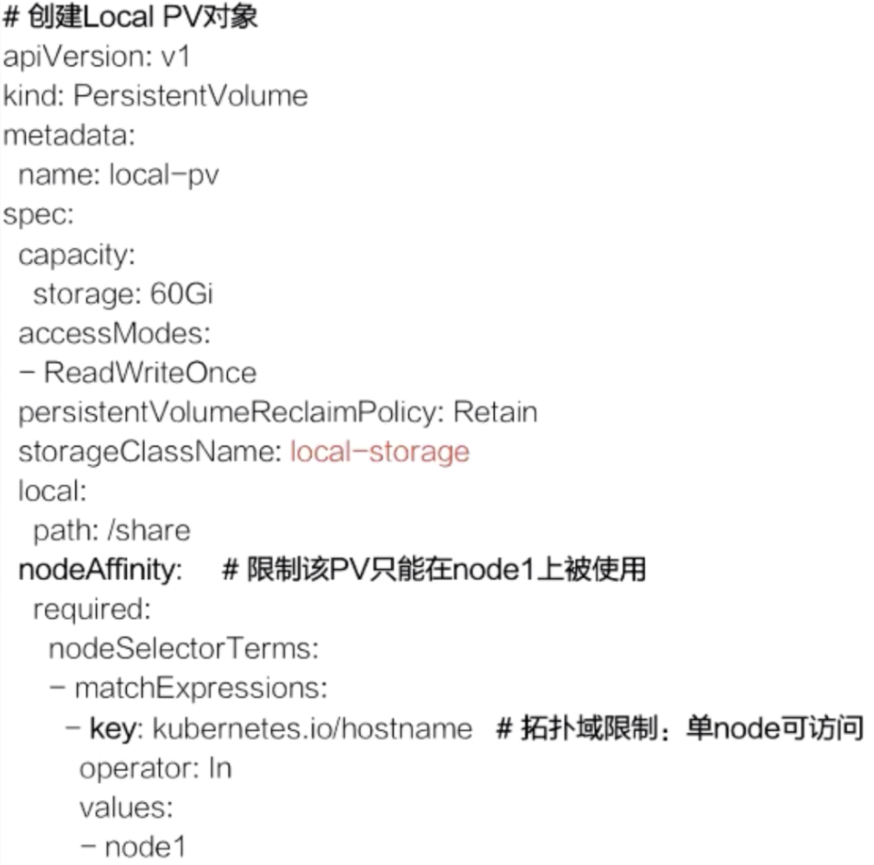 # 创建Local PV对象
apiVersion: v1
kind: PersistentVolume
metadata:
  name: local-pv
spec:
  capacity:
    storage: 60Gi
  accessModes:
  - ReadWriteOnce
  persistentVolumeReclaimPolicy: Retain
  storageClassName: local-storage
  local:
    path: /share
  nodeAffinity:    # 限制该PV只能在node1上被使用
    required:
      nodeSelectorTerms:
      - matchExpressions:
        - key: kubernetes.io/hostname   # 拓扑域限制：单node可访问
          operator: In
          values:
          - node1